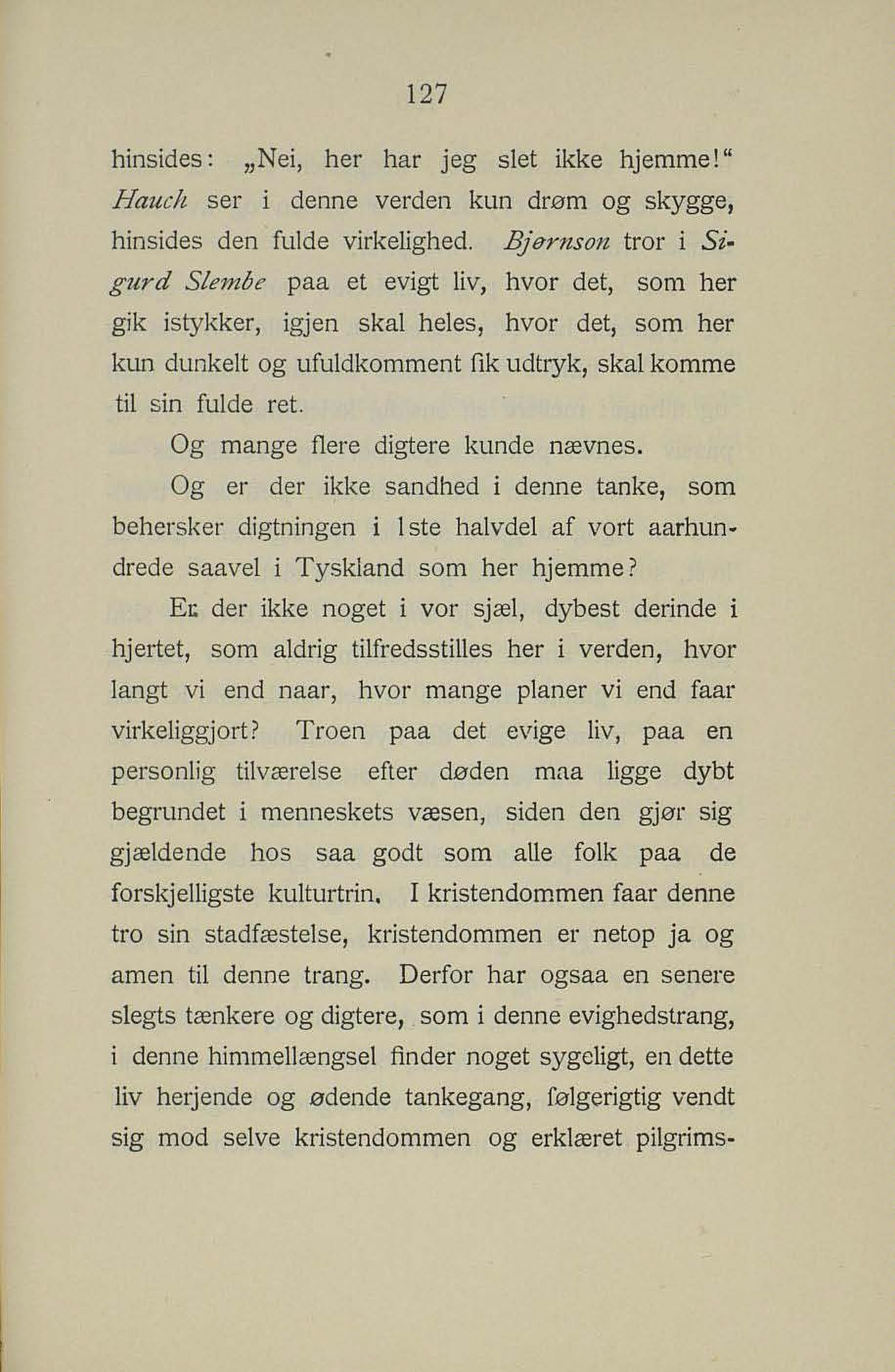 127

hinsides: „Nei, her har jeg slet ikke hjemme!“ Hauch ser i denne verden kun drøm og skygge, hinsides den fulde virkelighed. Bjørnson tror i Sigurd Slembe paa et evigt liv, hvor det, som her gik istykker, igjen skal heles, hvor det, som her kun dunkelt og ufuldkomment fik udtryk, skal komme til sin fulde ret.

Og mange flere digtere kunde nævnes.

Og er der ikke sandhed i denne tanke, som behersker digtningen i 1ste halvdel af vort aarhundrede saavel i Tyskland som her hjemme?

Er der ikke noget i vor sjæl, dybest derinde i hjertet, som aldrig tilfredsstilles her i verden, hvor langt vi end naar, hvor mange planer vi end faar virkeliggjort? Troen paa det evige liv, paa en personlig tilværelse efter døden maa ligge dybt begrundet i menneskets væsen, siden den gjør sig gjældende hos saa godt som alle folk paa de forskjelligste kulturtrin. I kristendommen faar denne tro sin stadfæstelse, kristendommen er netop ja og amen til denne trang. Derfor har ogsaa en senere slegts tænkere og digtere, som i denne evighedstrang, i denne himmellængsel finder noget sygeligt, en dette liv herjende og ødende tankegang, følgerigtig vendt sig mod selve kristendommen og erklæret pilgrims-